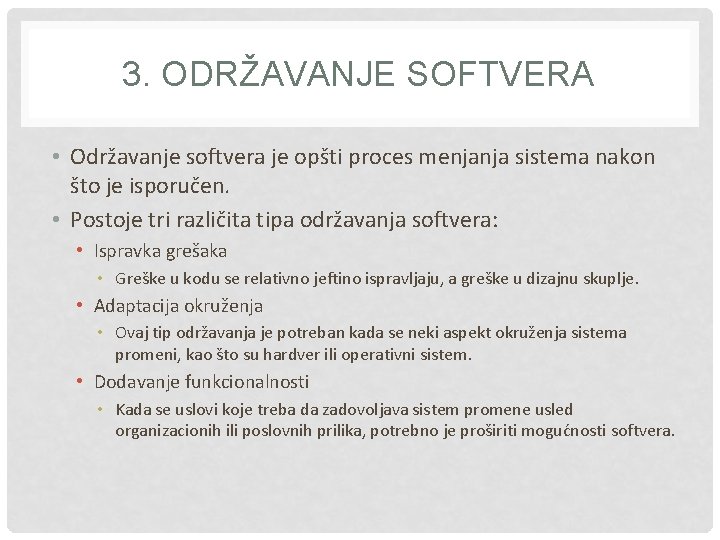 3. ODRŽAVANJE SOFTVERA

• Održavanje softvera je opšti proces menjanja sistema nakon što je isporučen.
• Postoje tri različita tipa održavanja softvera:
  • Ispravka grešaka
    • Greške u kodu se relativno jeftino ispravljaju, a greške u dizajnu skuplje.
  • Adaptacija okruženja
    • Ovaj tip održavanja je potreban kada se neki aspekt okruženja sistema promeni, kao što su hardver ili operativni sistem.
  • Dodavanje funkcionalnosti
    • Kada se uslovi koje treba da zadovoljava sistem promene usled organizacionih ili poslovnih prilika, potrebno je proširiti mogućnosti softvera.